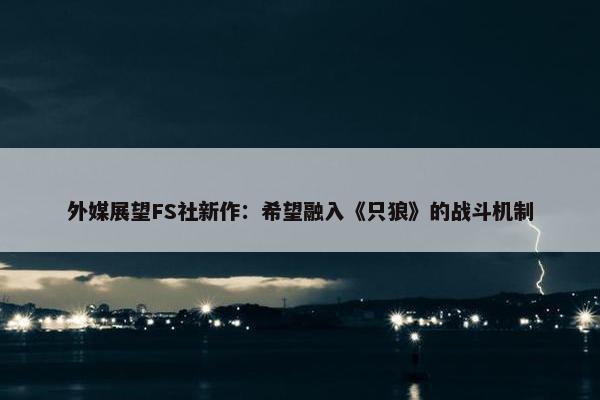 外媒展望FS社新作：希望融入《只狼》的战斗机制